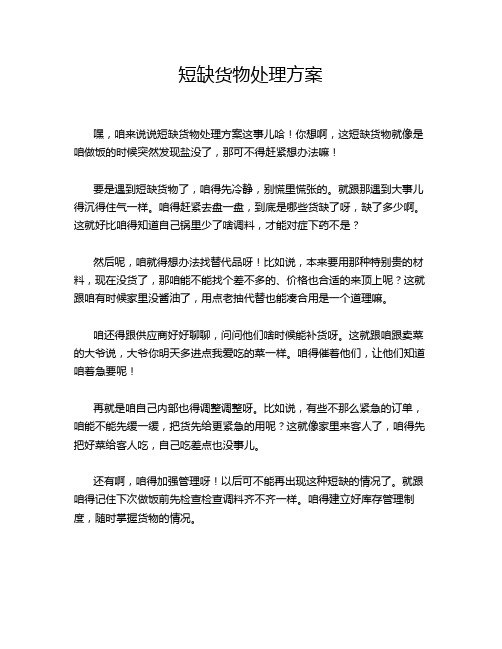 短缺货物处理方案

嘿，咱来说说短缺货物处理方案这事儿哈！你想啊，这短缺货物就像是咱做饭的时候突然发现盐没了，那可不得赶紧想办法嘛！

要是遇到短缺货物了，咱得先冷静，别慌里慌张的。就跟那遇到大事儿得沉得住气一样。咱得赶紧去盘一盘，到底是哪些货缺了呀，缺了多少啊。这就好比咱得知道自己锅里少了啥调料，才能对症下药不是？

然后呢，咱就得想办法找替代品呀！比如说，本来要用那种特别贵的材料，现在没货了，那咱能不能找个差不多的、价格也合适的来顶上呢？这就跟咱有时候家里没酱油了，用点老抽代替也能凑合用是一个道理嘛。

咱还得跟供应商好好聊聊，问问他们啥时候能补货呀。这就跟咱跟卖菜的大爷说，大爷你明天多进点我爱吃的菜一样。咱得催着他们，让他们知道咱着急要呢！

再就是咱自己内部也得调整调整呀。比如说，有些不那么紧急的订单，咱能不能先缓一缓，把货先给更紧急的用呢？这就像家里来客人了，咱得先把好菜给客人吃，自己吃差点也没事儿。

还有啊，咱得加强管理呀！以后可不能再出现这种短缺的情况了。就跟咱得记住下次做饭前先检查检查调料齐不齐一样。咱得建立好库存管理制度，随时掌握货物的情况。